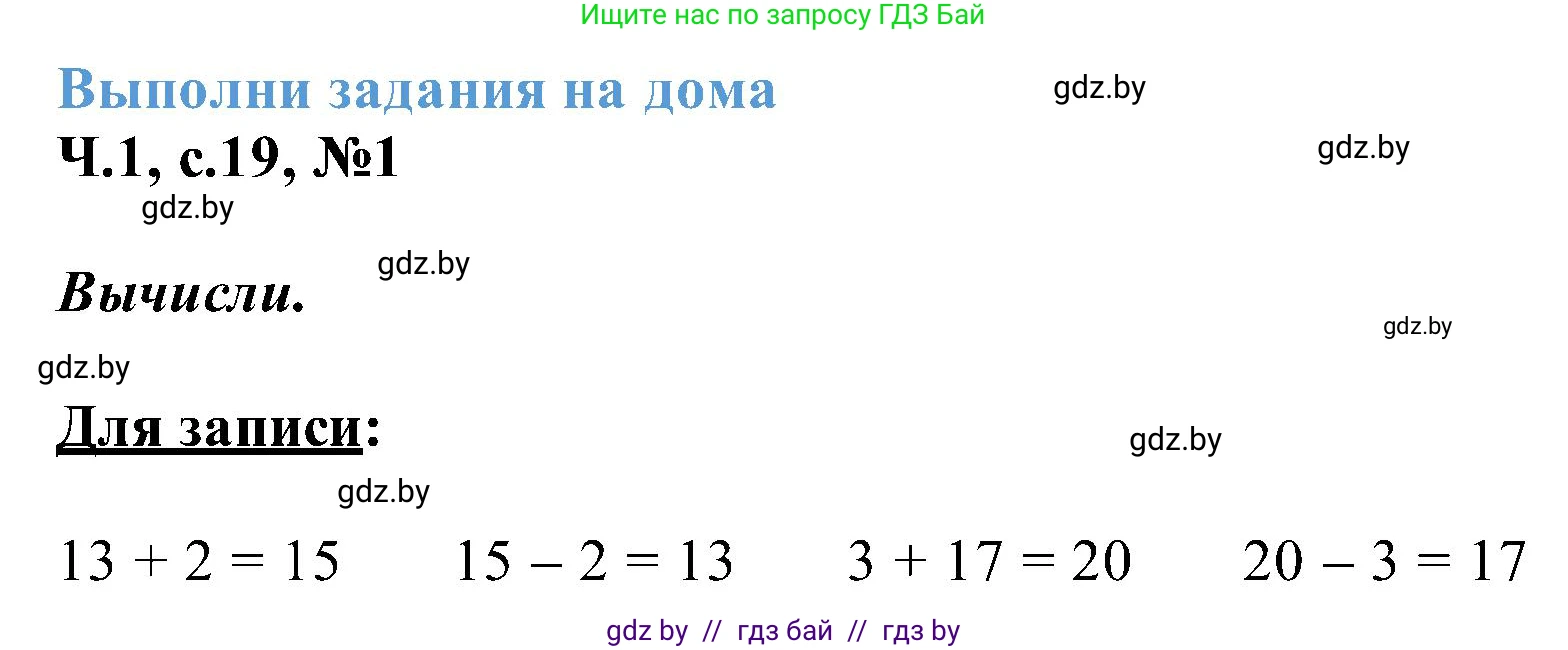 Ищите нас по запросу ГДЗ Бай

Выполни задания на дома

gdz.by

Ч.1, с.19, №1

gdz.by

gdz.by

gdz.by

Вычисли.

gdz.by

gdz.by

Для записи:

gdz.by

gdz.by

$13 + 2 = 15$ $15 - 2 = 13$ $3 + 17 = 20$ $20 - 3 = 17$

gdz by // гдз бай // гдз by